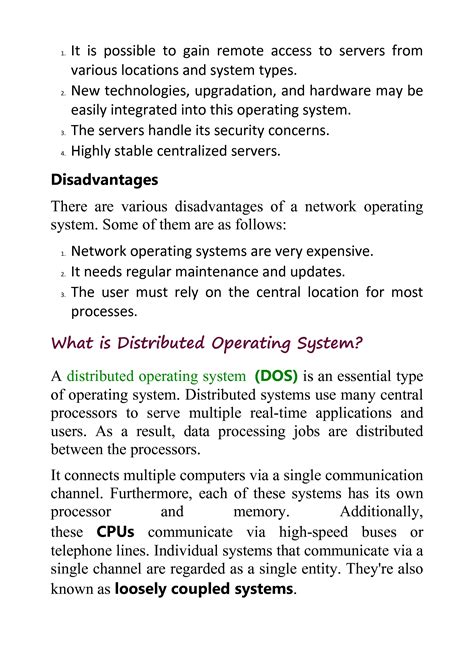 1. It is possible to gain remote access to servers from various locations and system types.
2. New technologies, upgradation, and hardware may be easily integrated into this operating system.
3. The servers handle its security concerns.
4. Highly stable centralized servers.

Disadvantages

There are various disadvantages of a network operating system. Some of them are as follows:

1. Network operating systems are very expensive.
2. It needs regular maintenance and updates.
3. The user must rely on the central location for most processes.

What is Distributed Operating System?

A distributed operating system (DOS) is an essential type of operating system. Distributed systems use many central processors to serve multiple real-time applications and users. As a result, data processing jobs are distributed between the processors.

It connects multiple computers via a single communication channel. Furthermore, each of these systems has its own processor and memory. Additionally, these CPUs communicate via high-speed buses or telephone lines. Individual systems that communicate via a single channel are regarded as a single entity. They're also known as loosely coupled systems.